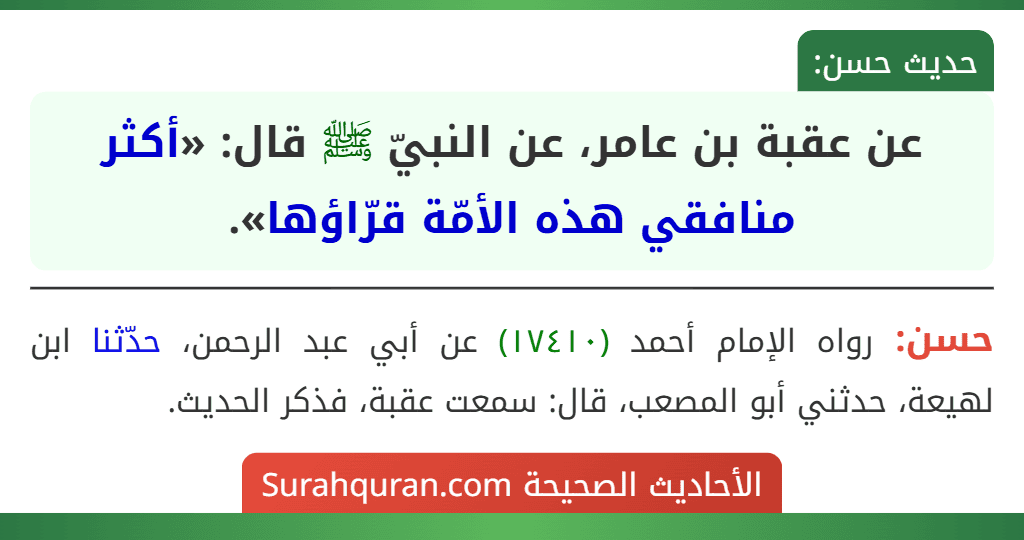 حديث حسن:

عن عقبة بن عامر، عن النبيّ ﷺ قال: «أكثر منافقي هذه الأمّة قرّاؤها».

حسن: رواه الإمام أحمد (١٧٤١٠) عن أبي عبد الرحمن، حدّثنا ابن لهيعة، حدثني أبو المصعب، قال: سمعت عقبة، فذكر الحديث.

الأحاديث الصحيحة Surahquran.com